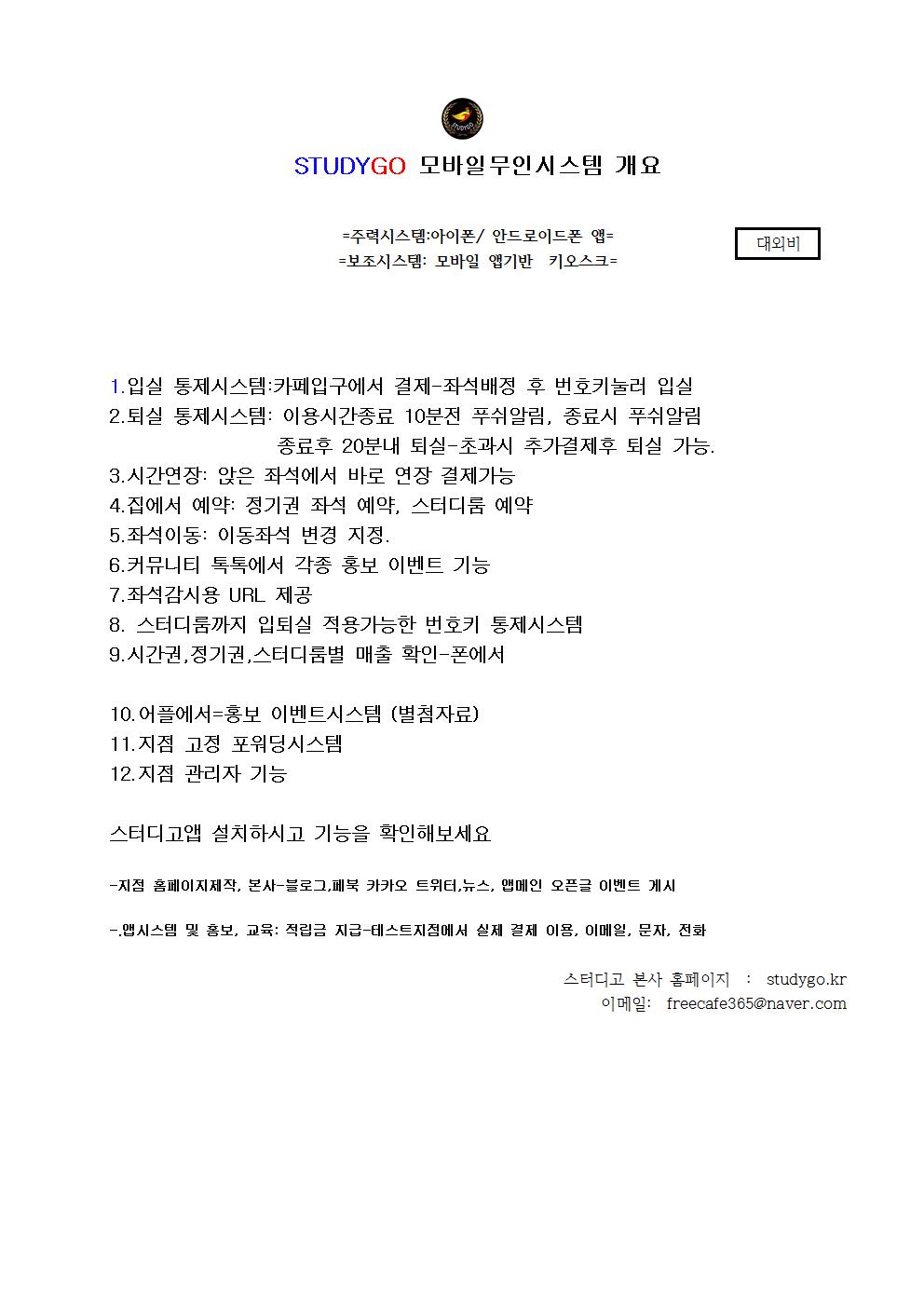 STUDYGO

STUDYGO 모바일무인시스템 개요

=주력시스템:아이폰/ 안드로이드폰 앱=
=보조시스템: 모바일 앱기반 키오스크=

대외비

1.입실 통제시스템:카페입구에서 결제-좌석배정 후 번호키눌러 입실
2.퇴실 통제시스템: 이용시간종료 10분전 푸쉬알림, 종료시 푸쉬알림
종료후 20분내 퇴실-초과시 추가결제후 퇴실 가능.
3.시간연장: 앉은 좌석에서 바로 연장 결제가능
4.집에서 예약: 정기권 좌석 예약, 스터디룸 예약
5.좌석이동: 이동좌석 변경 지정.
6.커뮤니티 톡톡에서 각종 홍보 이벤트 기능
7.좌석감시용 URL 제공
8. 스터디룸까지 입퇴실 적용가능한 번호키 통제시스템
9.시간권,정기권,스터디룸별 매출 확인-폰에서

10.어플에서=홍보 이벤트시스템 (별첨자료)
11.지점 고정 포워딩시스템
12.지점 관리자 기능

스터디고앱 설치하시고 기능을 확인해보세요

-지점 홈페이지제작, 본사-블로그,페북 카카오 트위터,뉴스, 앱메인 오픈글 이벤트 게시

-.앱시스템 및 홍보, 교육: 적립금 지급-테스트지점에서 실제 결제 이용, 이메일, 문자, 전화

스터디고 본사 홈페이지 : studygo.kr
이메일: freecafe365@naver.com